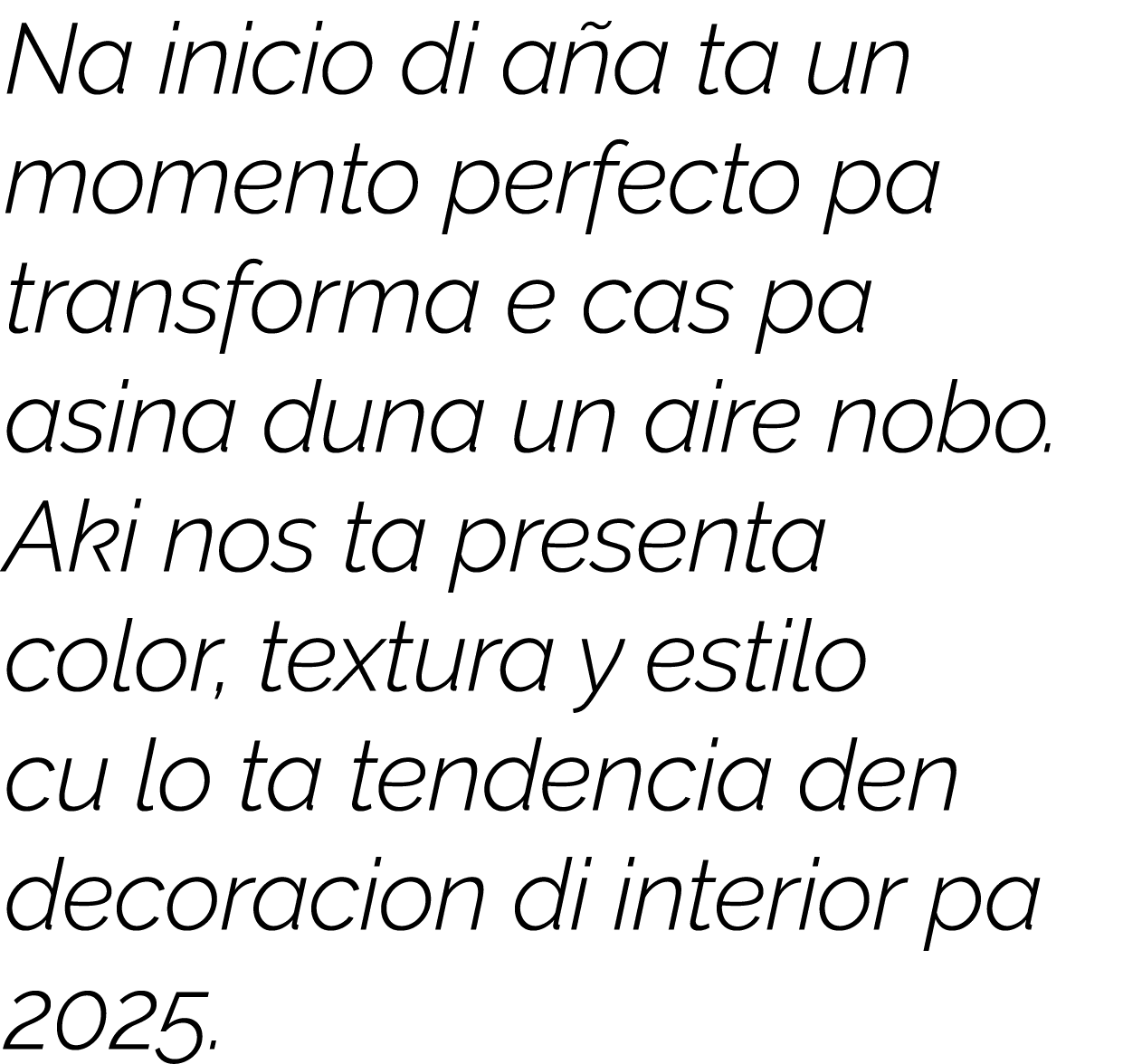 Na inicio di aña ta un momento perfecto pa transforma e cas pa asina duna un aire nobo. Aki nos ta presenta color, textura y estilo cu lo ta tendencia den decoracion di interior pa 2025.